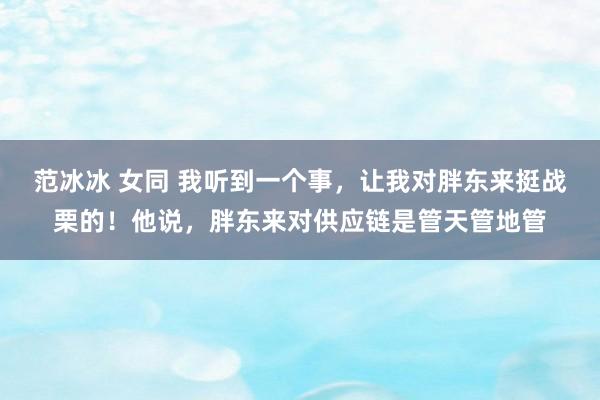 范冰冰 女同 我听到一个事，让我对胖东来挺战栗的！他说，胖东来对供应链是管天管地管